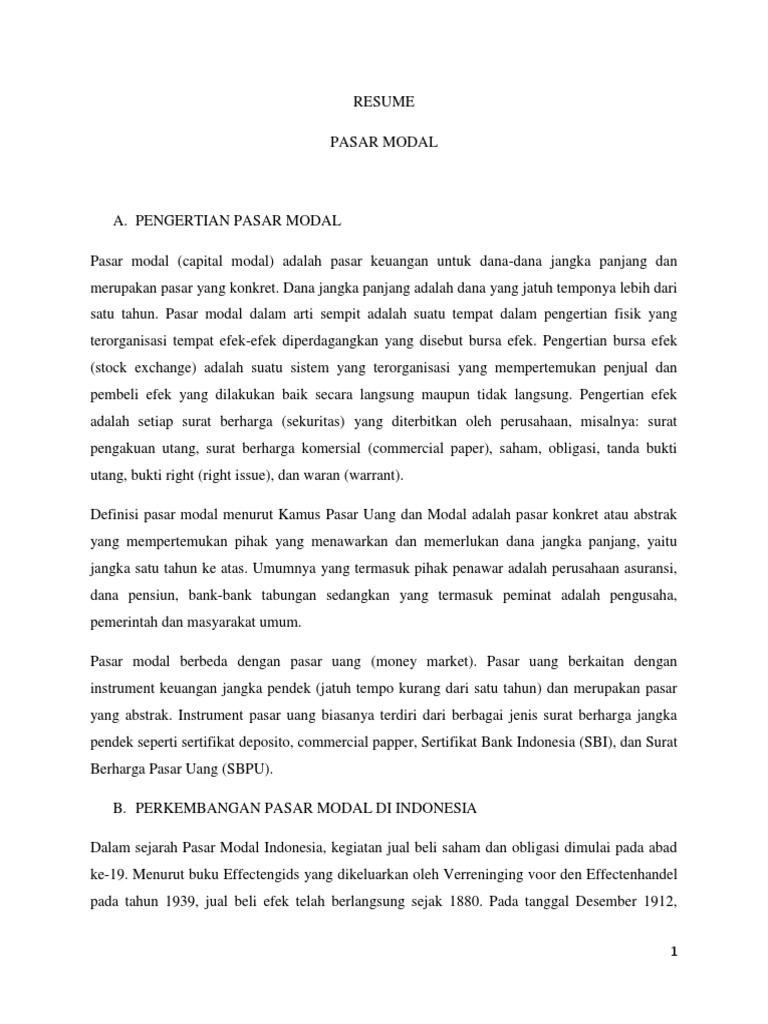 RESUME

PASAR MODAL

A. PENGERTIAN PASAR MODAL

Pasar modal (capital modal) adalah pasar keuangan untuk dana-dana jangka panjang dan merupakan pasar yang konkret. Dana jangka panjang adalah dana yang jatuh temponya lebih dari satu tahun. Pasar modal dalam arti sempit adalah suatu tempat dalam pengertian fisik yang terorganisasi tempat efek-efek diperdagangkan yang disebut bursa efek. Pengertian bursa efek (stock exchange) adalah suatu sistem yang terorganisasi yang mempertemukan penjual dan pembeli efek yang dilakukan baik secara langsung maupun tidak langsung. Pengertian efek adalah setiap surat berharga (sekuritas) yang diterbitkan oleh perusahaan, misalnya: surat pengakuan utang, surat berharga komersial (commercial paper), saham, obligasi, tanda bukti utang, bukti right (right issue), dan waran (warrant).

Definisi pasar modal menurut Kamus Pasar Uang dan Modal adalah pasar konkret atau abstrak yang mempertemukan pihak yang menawarkan dan memerlukan dana jangka panjang, yaitu jangka satu tahun ke atas. Umumnya yang termasuk pihak penawar adalah perusahaan asuransi, dana pensiun, bank-bank tabungan sedangkan yang termasuk peminat adalah pengusaha, pemerintah dan masyarakat umum.

Pasar modal berbeda dengan pasar uang (money market). Pasar uang berkaitan dengan instrument keuangan jangka pendek (jatuh tempo kurang dari satu tahun) dan merupakan pasar yang abstrak. Instrument pasar uang biasanya terdiri dari berbagai jenis surat berharga jangka pendek seperti sertifikat deposito, commercial papper, Sertifikat Bank Indonesia (SBI), dan Surat Berharga Pasar Uang (SBPU).

B. PERKEMBANGAN PASAR MODAL DI INDONESIA

Dalam sejarah Pasar Modal Indonesia, kegiatan jual beli saham dan obligasi dimulai pada abad ke-19. Menurut buku Effectengids yang dikeluarkan oleh Verreninging voor den Effectenhandel pada tahun 1939, jual beli efek telah berlangsung sejak 1880. Pada tanggal Desember 1912,

1